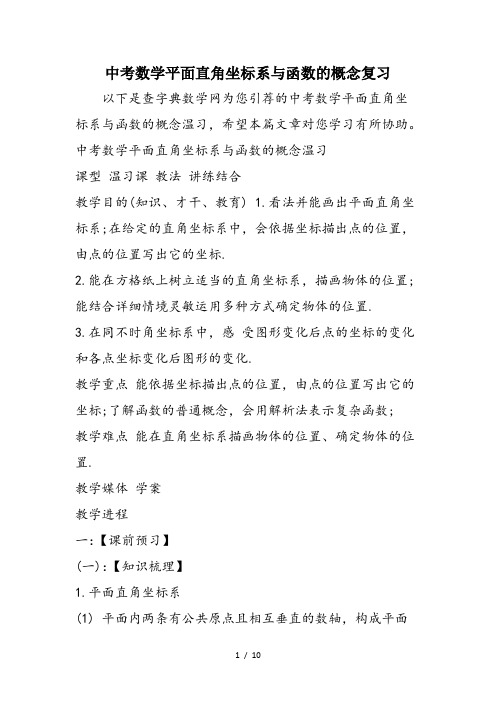 中考数学平面直角坐标系与函数的概念复习

以下是查字典数学网为您引荐的中考数学平面直角坐标系与函数的概念温习，希望本篇文章对您学习有所协助。

中考数学平面直角坐标系与函数的概念温习

课型 温习课 教法 讲练结合

教学目的(知识、才干、教育) 1.看法并能画出平面直角坐标系;在给定的直角坐标系中，会依据坐标描出点的位置，由点的位置写出它的坐标.

2.能在方格纸上树立适当的直角坐标系，描画物体的位置;能结合详细情境灵敏运用多种方式确定物体的位置.

3.在同不时角坐标系中，感 受图形变化后点的坐标的变化和各点坐标变化后图形的变化.

教学重点 能依据坐标描出点的位置，由点的位置写出它的坐标;了解函数的普通概念，会用解析法表示复杂函数;

教学难点 能在直角坐标系描画物体的位置、确定物体的位置.

教学媒体 学案

教学进程

一:【课前预习】

(一):【知识梳理】

1.平面直角坐标系

(1) 平面内两条有公共原点且相互垂直的数轴，构成平面

1 / 10